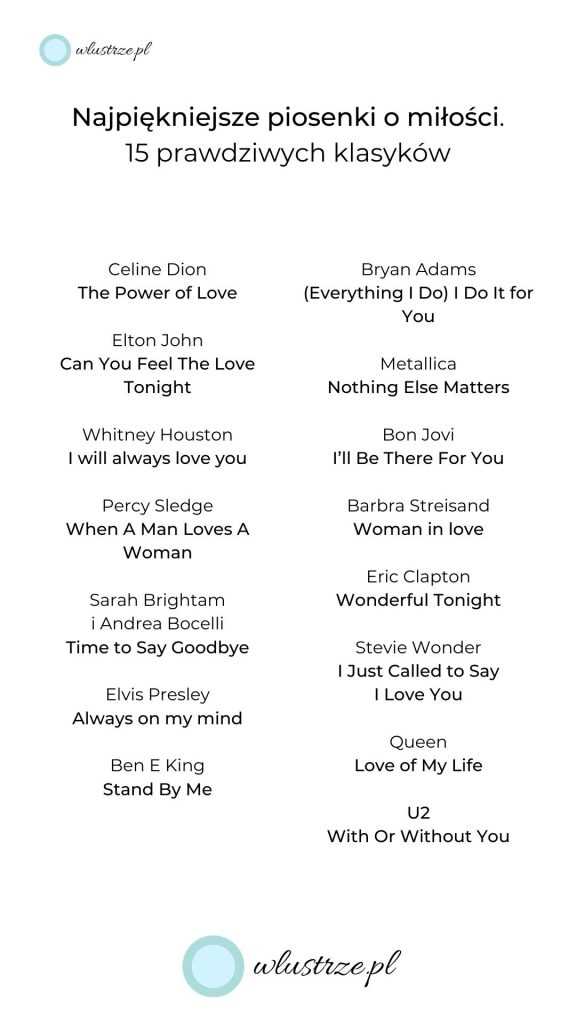 wlustrze.pl

Najpiękniejsze piosenki o miłości.
15 prawdziwych klasyków

Celine Dion
The Power of Love

Elton John
Can You Feel The Love Tonight

Whitney Houston
I will always love you

Percy Sledge
When A Man Loves A Woman

Sarah Brightam
i Andrea Bocelli
Time to Say Goodbye

Elvis Presley
Always on my mind

Ben E King
Stand By Me

Bryan Adams
(Everything I Do) I Do It for You

Metallica
Nothing Else Matters

Bon Jovi
I'll Be There For You

Barbra Streisand
Woman in love

Eric Clapton
Wonderful Tonight

Stevie Wonder
I Just Called to Say I Love You

Queen
Love of My Life

U2
With Or Without You

wlustrze.pl